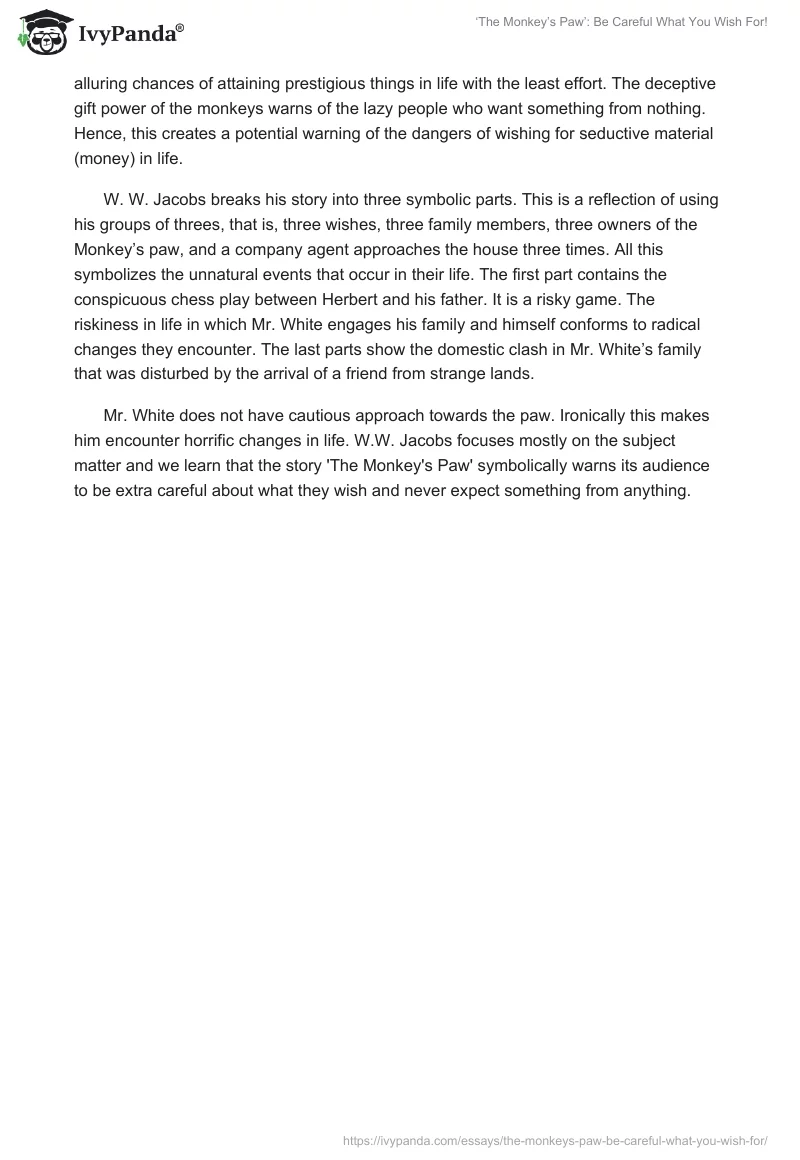 IvyPanda®

'The Monkey's Paw': Be Careful What You Wish For!

alluring chances of attaining prestigious things in life with the least effort. The deceptive gift power of the monkeys warns of the lazy people who want something from nothing. Hence, this creates a potential warning of the dangers of wishing for seductive material (money) in life.

W. W. Jacobs breaks his story into three symbolic parts. This is a reflection of using his groups of threes, that is, three wishes, three family members, three owners of the Monkey's paw, and a company agent approaches the house three times. All this symbolizes the unnatural events that occur in their life. The first part contains the conspicuous chess play between Herbert and his father. It is a risky game. The riskiness in life in which Mr. White engages his family and himself conforms to radical changes they encounter. The last parts show the domestic clash in Mr. White's family that was disturbed by the arrival of a friend from strange lands.

Mr. White does not have cautious approach towards the paw. Ironically this makes him encounter horrific changes in life. W.W. Jacobs focuses mostly on the subject matter and we learn that the story 'The Monkey's Paw' symbolically warns its audience to be extra careful about what they wish and never expect something from anything.

https://ivypanda.com/essays/the-monkeys-paw-be-careful-what-you-wish-for/